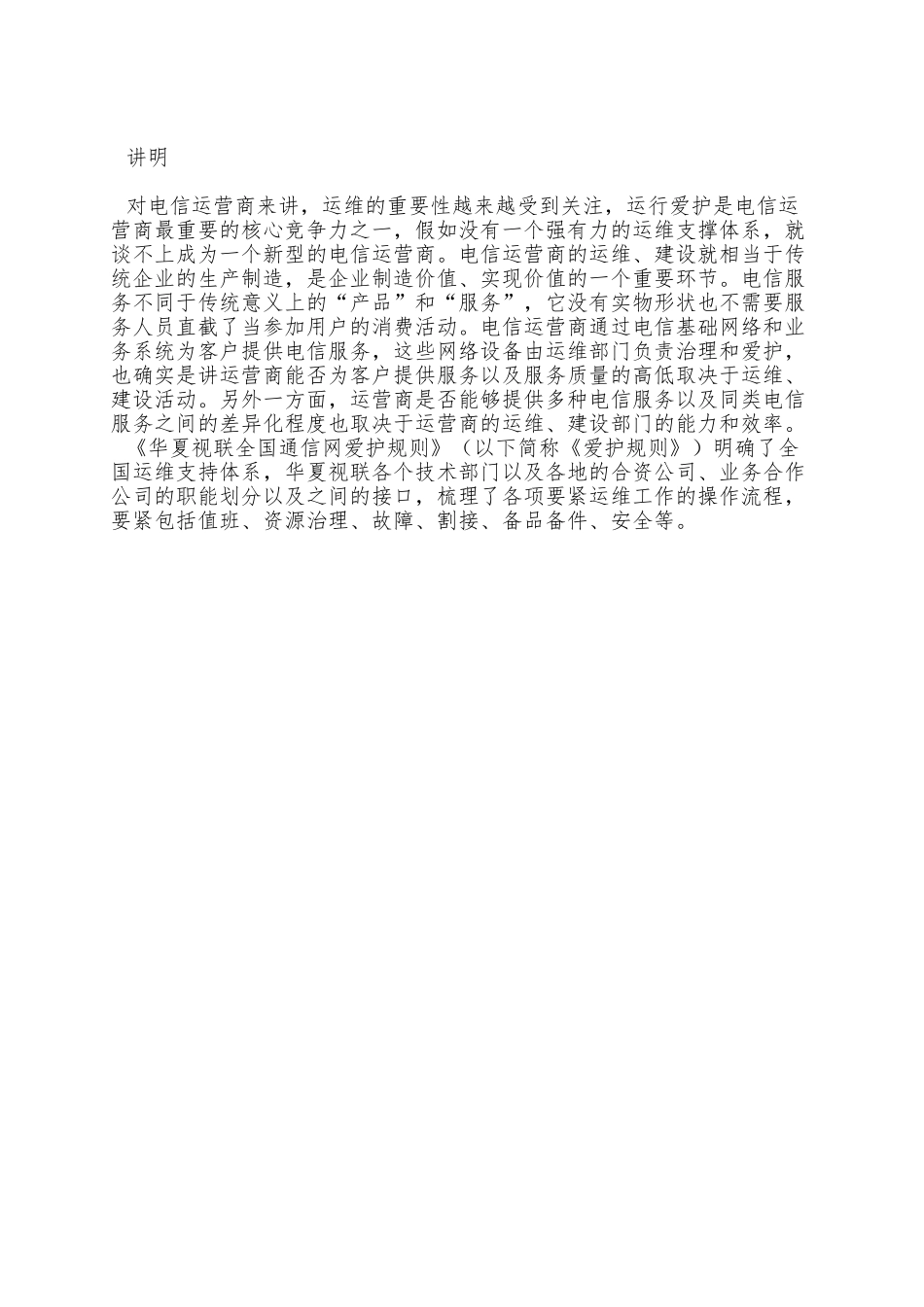 讲明

对电信运营商来讲，运维的重要性越来越受到关注，运行爱护是电信运营商最重要的核心竞争力之一，假如没有一个强有力的运维支撑体系，就谈不上成为一个新型的电信运营商。电信运营商的运维、建设就相当于传统企业的生产制造，是企业制造价值、实现价值的一个重要环节。电信服务不同于传统意义上的“产品”和“服务”，它没有实物形状也不需要服务人员直截了当参加用户的消费活动。电信运营商通过电信基础网络和业务系统为客户提供电信服务，这些网络设备由运维部门负责治理和爱护，也确实是讲运营商能否为客户提供服务以及服务质量的高低取决于运维、建设活动。另外一方面，运营商是否能够提供多种电信服务以及同类电信服务之间的差异化程度也取决于运营商的运维、建设部门的能力和效率。

《华夏视联全国通信网爱护规则》（以下简称《爱护规则》）明确了全国运维支持体系，华夏视联各个技术部门以及各地的合资公司、业务合作公司的职能划分以及之间的接口，梳理了各项要紧运维工作的操作流程，要紧包括值班、资源治理、故障、割接、备品备件、安全等。